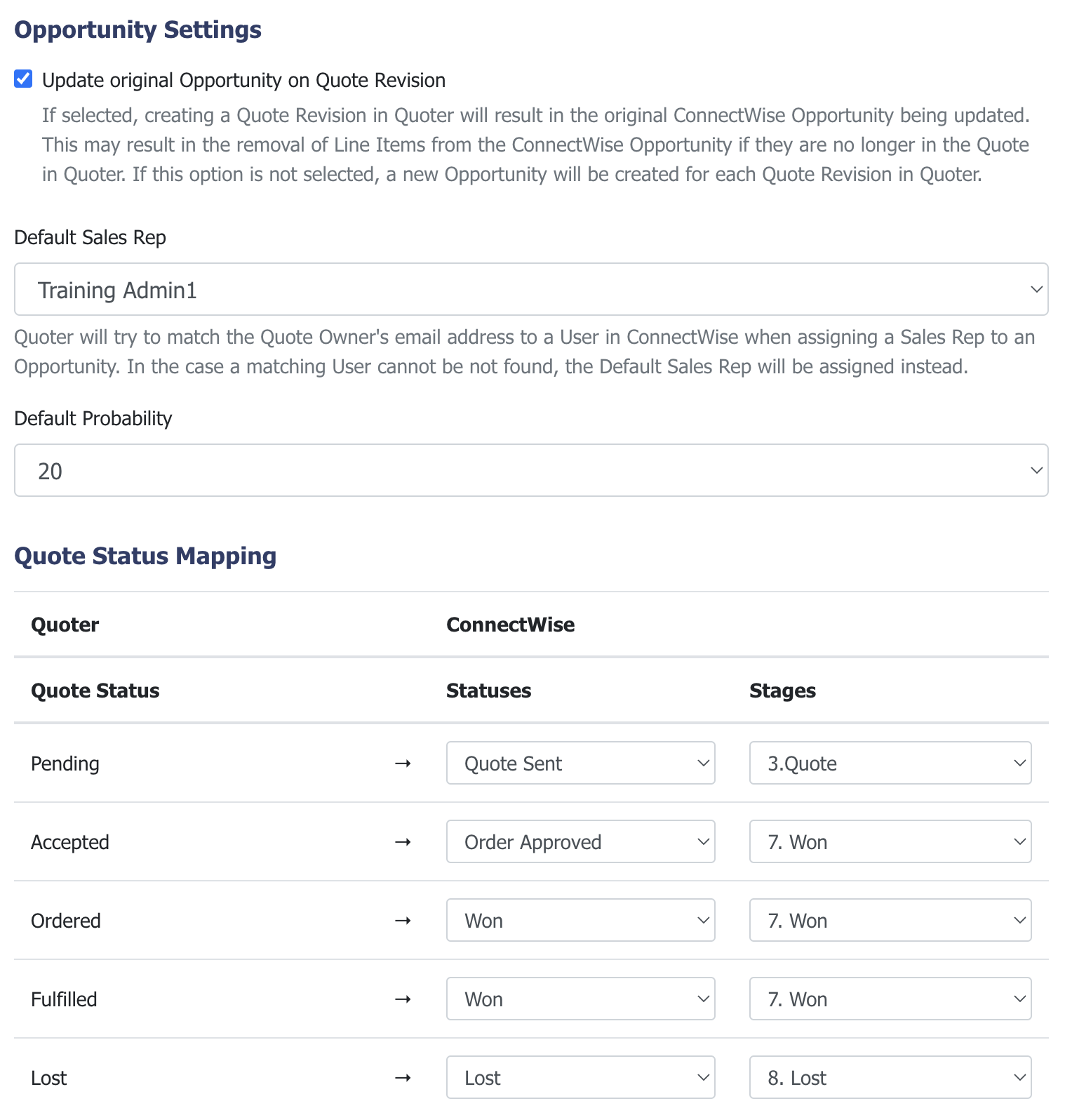 Opportunity Settings

Update original Opportunity on Quote Revision

If selected, creating a Quote Revision in Quoter will result in the original ConnectWise Opportunity being updated. This may result in the removal of Line Items from the ConnectWise Opportunity if they are no longer in the Quote in Quoter. If this option is not selected, a new Opportunity will be created for each Quote Revision in Quoter.

Default Sales Rep

Training Admin1

Quoter will try to match the Quote Owner's email address to a User in ConnectWise when assigning a Sales Rep to an Opportunity. In the case a matching User cannot be not found, the Default Sales Rep will be assigned instead.

Default Probability

20

Quote Status Mapping

| Quoter | | ConnectWise | |
|---|---|---|---|
| Quote Status | | Statuses | Stages |
| Pending | → | Quote Sent | 3.Quote |
| Accepted | → | Order Approved | 7. Won |
| Ordered | → | Won | 7. Won |
| Fulfilled | → | Won | 7. Won |
| Lost | → | Lost | 8. Lost |